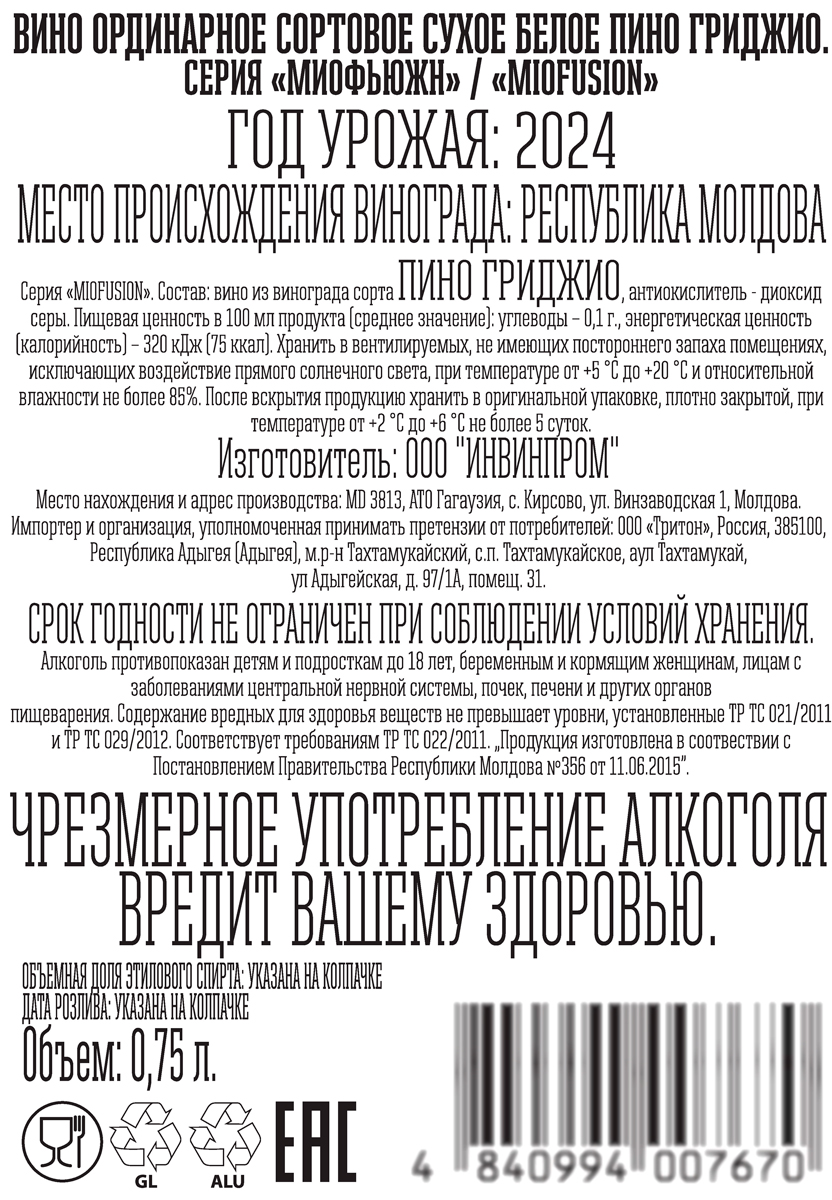 ВИНО ОРДИНАРНОЕ СОРТОВОЕ СУХОЕ БЕЛОЕ ПИНО ГРИДЖИО.
СЕРИЯ «МИОФЬЮЖН» / «MIOFUSION»

ГОД УРОЖАЯ: 2024

МЕСТО ПРОИСХОЖДЕНИЯ ВИНОГРАДА: РЕСПУБЛИКА МОЛДОВА

Серия «MIOFUSION». Состав: вино из винограда сорта ПИНО ГРИДЖИО, антиокислитель - диоксид серы. Пищевая ценность в 100 мл продукта (среднее значение): углеводы – 0,1 г., энергетическая ценность (калорийность) – 320 кДж (75 ккал). Хранить в вентилируемых, не имеющих постороннего запаха помещениях, исключающих воздействие прямого солнечного света, при температуре от +5 °С до +20 °С и относительной влажности не более 85%. После вскрытия продукцию хранить в оригинальной упаковке, плотно закрытой, при температуре от +2 °С до +6 °С не более 5 суток.

Изготовитель: ООО "ИНВИНПРОМ"

Место нахождения и адрес производства: MD 3813, АТО Гагаузия, с. Кирсово, ул. Винзаводская 1, Молдова. Импортер и организация, уполномоченная принимать претензии от потребителей: ООО «Тритон», Россия, 385100, Республика Адыгея (Адыгея), м.р-н Тахтамукайский, с.п. Тахтамукайское, аул Тахтамукай, ул Адыгейская, д. 97/1А, помещ. 31.

СРОК ГОДНОСТИ НЕ ОГРАНИЧЕН ПРИ СОБЛЮДЕНИИ УСЛОВИЙ ХРАНЕНИЯ.

Алкоголь противопоказан детям и подросткам до 18 лет, беременным и кормящим женщинам, лицам с заболеваниями центральной нервной системы, почек, печени и других органов пищеварения. Содержание вредных для здоровья веществ не превышает уровни, установленные ТР ТС 021/2011 и ТР ТС 029/2012. Соответствует требованиям ТР ТС 022/2011. „Продукция изготовлена в соответсвии с Постановлением Правительства Республики Молдова №356 от 11.06.2015".

ЧРЕЗМЕРНОЕ УПОТРЕБЛЕНИЕ АЛКОГОЛЯ ВРЕДИТ ВАШЕМУ ЗДОРОВЬЮ.

ОБЪЕМНАЯ ДОЛЯ ЭТИЛОВОГО СПИРТА: УКАЗАНА НА КОЛПАЧКЕ
ДАТА РОЗЛИВА: УКАЗАНА НА КОЛПАЧКЕ

Объем: 0,75 л.

GL ALU EAC

4 840994 007670